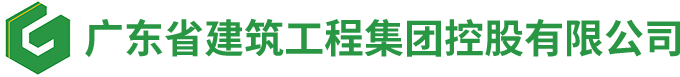 广东省建筑工程集团控股有限公司